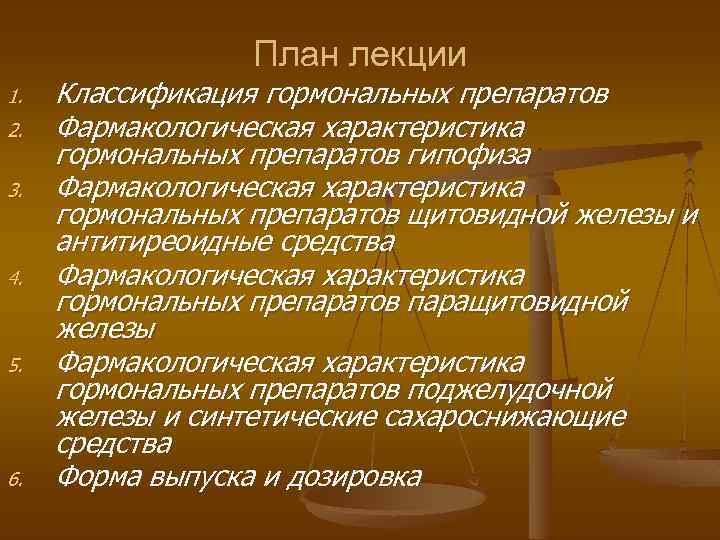 План лекции

1. Классификация гормональных препаратов
2. Фармакологическая характеристика гормональных препаратов гипофиза
3. Фармакологическая характеристика гормональных препаратов щитовидной железы и антитиреоидные средства
4. Фармакологическая характеристика гормональных препаратов паращитовидной железы
5. Фармакологическая характеристика гормональных препаратов поджелудочной железы и синтетические сахароснижающие средства
6. Форма выпуска и дозировка